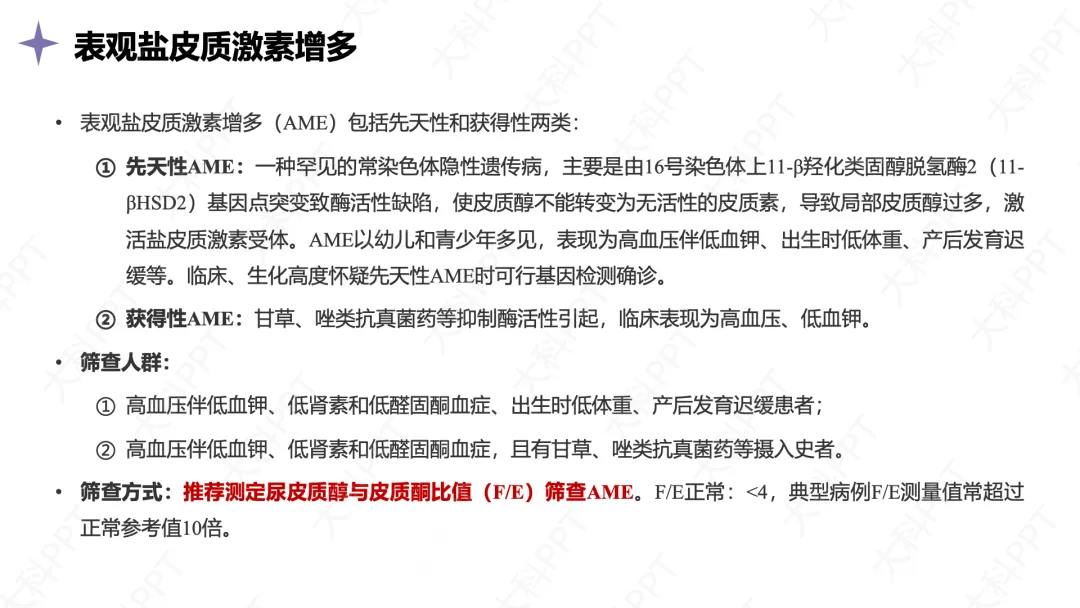 表观盐皮质激素增多

• 表观盐皮质激素增多（AME）包括先天性和获得性两类：

① 先天性AME：一种罕见的常染色体隐性遗传病，主要是由16号染色体上11-β羟化类固醇脱氢酶2（11-βHSD2）基因点突变致酶活性缺陷，使皮质醇不能转变为无活性的皮质素，导致局部皮质醇过多，激活盐皮质激素受体。AME以幼儿和青少年多见，表现为高血压伴低血钾、出生时低体重、产后发育迟缓等。临床、生化高度怀疑先天性AME时可行基因检测确诊。

② 获得性AME：甘草、唑类抗真菌药等抑制酶活性引起，临床表现为高血压、低血钾。

• 筛查人群：

① 高血压伴低血钾、低肾素和低醛固酮血症、出生时低体重、产后发育迟缓患者；

② 高血压伴低血钾、低肾素和低醛固酮血症，且有甘草、唑类抗真菌药等摄入史者。

• 筛查方式：推荐测定尿皮质醇与皮质酮比值（F/E）筛查AME。F/E正常：<4，典型病例F/E测量值常超过正常参考值10倍。

大科PPT